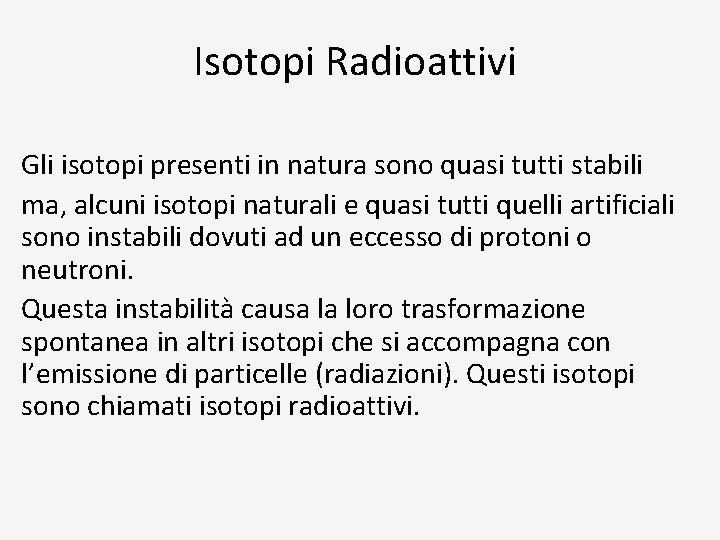 Isotopi Radioattivi

Gli isotopi presenti in natura sono quasi tutti stabili
ma, alcuni isotopi naturali e quasi tutti quelli artificiali sono instabili dovuti ad un eccesso di protoni o neutroni.
Questa instabilità causa la loro trasformazione spontanea in altri isotopi che si accompagna con l’emissione di particelle (radiazioni). Questi isotopi sono chiamati isotopi radioattivi.